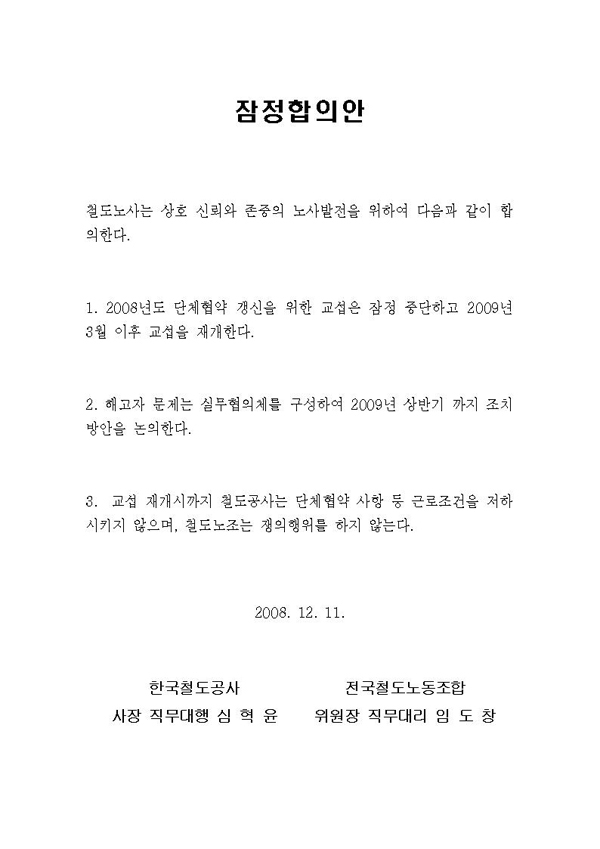 잠정합의안

철도노사는 상호 신뢰와 존중의 노사발전을 위하여 다음과 같이 합의한다.

1. 2008년도 단체협약 갱신을 위한 교섭은 잠정 중단하고 2009년 3월 이후 교섭을 재개한다.

2. 해고자 문제는 실무협의체를 구성하여 2009년 상반기 까지 조치 방안을 논의한다.

3. 교섭 재개시까지 철도공사는 단체협약 사항 등 근로조건을 저하시키지 않으며, 철도노조는 쟁의행위를 하지 않는다.

2008. 12. 11.

한국철도공사
사장 직무대행 심 혁 윤

전국철도노동조합
위원장 직무대리 임 도 창